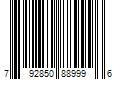 7 92850 88999 6